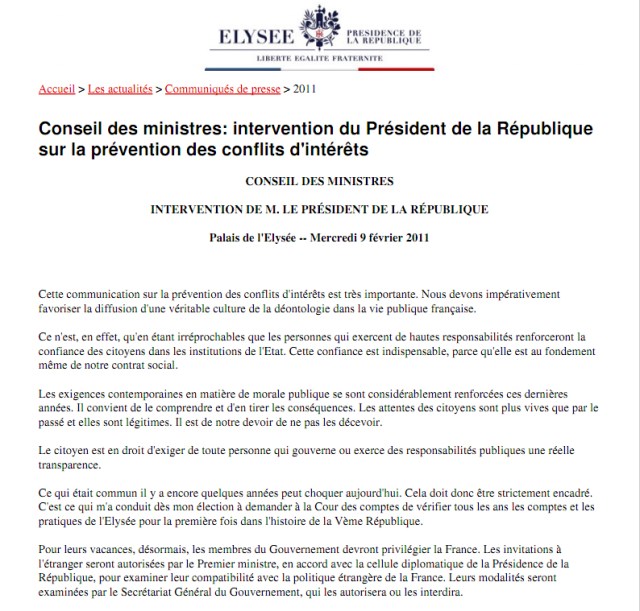 ELYSEE PRESIDENCE DE LA REPUBLIQUE

LIBERTE EGALITE FRATERNITE

Accueil > Les actualités > Communiqués de presse > 2011

Conseil des ministres: intervention du Président de la République sur la prévention des conflits d'intérêts

CONSEIL DES MINISTRES

INTERVENTION DE M. LE PRÉSIDENT DE LA RÉPUBLIQUE

Palais de l'Elysée -- Mercredi 9 février 2011

Cette communication sur la prévention des conflits d'intérêts est très importante. Nous devons impérativement favoriser la diffusion d'une véritable culture de la déontologie dans la vie publique française.

Ce n'est, en effet, qu'en étant irréprochables que les personnes qui exercent de hautes responsabilités renforceront la confiance des citoyens dans les institutions de l'Etat. Cette confiance est indispensable, parce qu'elle est au fondement même de notre contrat social.

Les exigences contemporaines en matière de morale publique se sont considérablement renforcées ces dernières années. Il convient de le comprendre et d'en tirer les conséquences. Les attentes des citoyens sont plus vives que par le passé et elles sont légitimes. Il est de notre devoir de ne pas les décevoir.

Le citoyen est en droit d'exiger de toute personne qui gouverne ou exerce des responsabilités publiques une réelle transparence.

Ce qui était commun il y a encore quelques années peut choquer aujourd'hui. Cela doit donc être strictement encadré. C'est ce qui m'a conduit dès mon élection à demander à la Cour des comptes de vérifier tous les ans les comptes et les pratiques de l'Elysée pour la première fois dans l'histoire de la Vème République.

Pour leurs vacances, désormais, les membres du Gouvernement devront privilégier la France. Les invitations à l'étranger seront autorisées par le Premier ministre, en accord avec la cellule diplomatique de la Présidence de la République, pour examiner leur compatibilité avec la politique étrangère de la France. Leurs modalités seront examinées par le Secrétariat Général du Gouvernement, qui les autorisera ou les interdira.